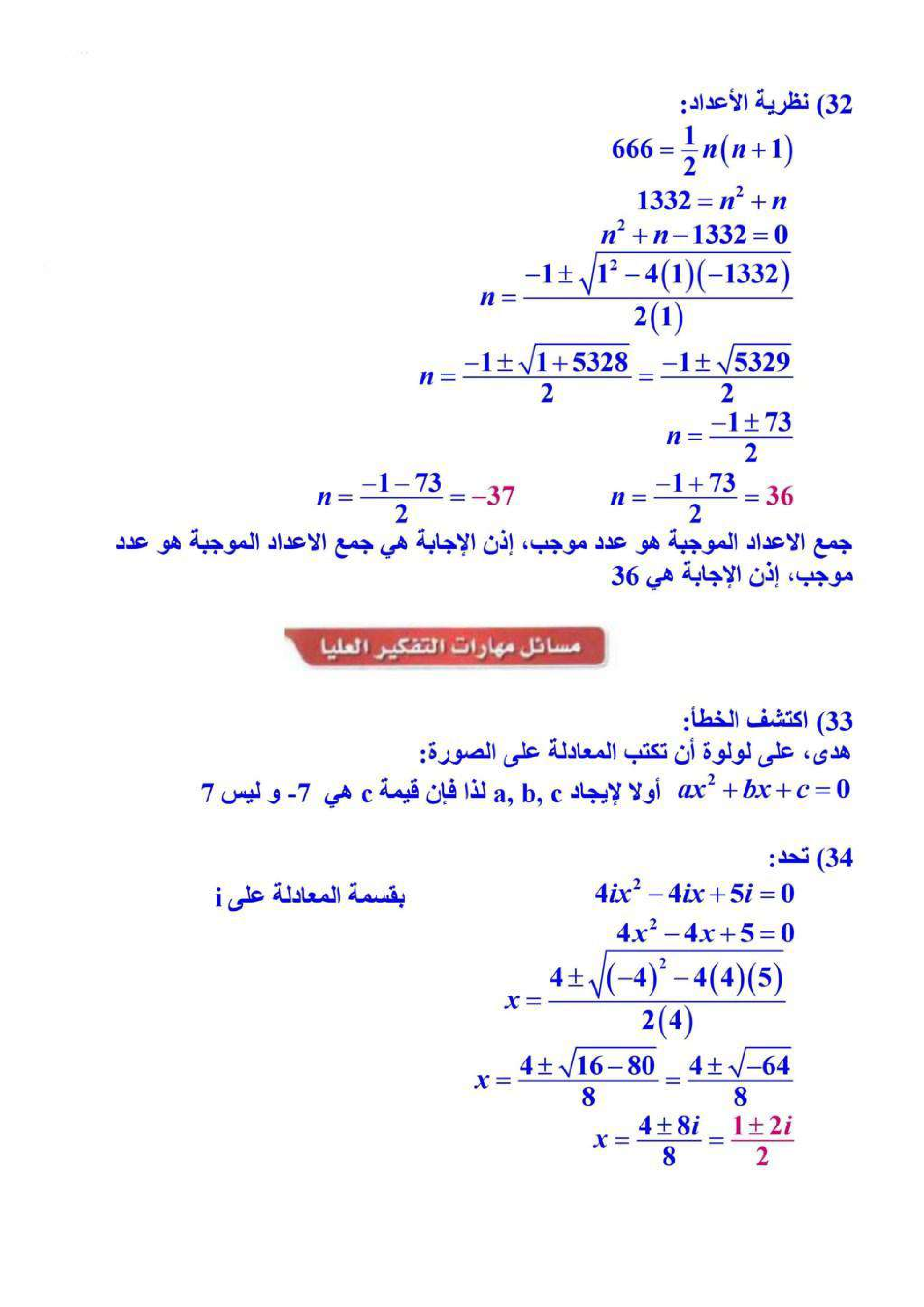 32) نظرية الأعداد:

$666 = \frac{1}{2}n(n+1)$

$1332 = n^2 + n$

$n^2 + n - 1332 = 0$

$n = \frac{-1 \pm \sqrt{1^2 - 4(1)(-1332)}}{2(1)}$

$n = \frac{-1 \pm \sqrt{1+5328}}{2} = \frac{-1 \pm \sqrt{5329}}{2}$

$n = \frac{-1 \pm 73}{2}$

$n = \frac{-1+73}{2} = 36$ $n = \frac{-1-73}{2} = -37$

جمع الاعداد الموجبة هو عدد موجب، إذن الإجابة هي جمع الاعداد الموجبة هو عدد موجب، إذن الإجابة هي 36

مسائل مهارات التفكير العليا

33) اكتشف الخطأ:

هدى، على لولوة أن تكتب المعادلة على الصورة:

$ax^2 + bx + c = 0$ أولا لإيجاد a, b, c لذا فإن قيمة c هي 7- و ليس 7

34) تحد:

$4ix^2 - 4ix + 5i = 0$ بقسمة المعادلة على i

$4x^2 - 4x + 5 = 0$

$x = \frac{4 \pm \sqrt{(-4)^2 - 4(4)(5)}}{2(4)}$

$x = \frac{4 \pm \sqrt{16-80}}{8} = \frac{4 \pm \sqrt{-64}}{8}$

$x = \frac{4 \pm 8i}{8} = \frac{1 \pm 2i}{2}$